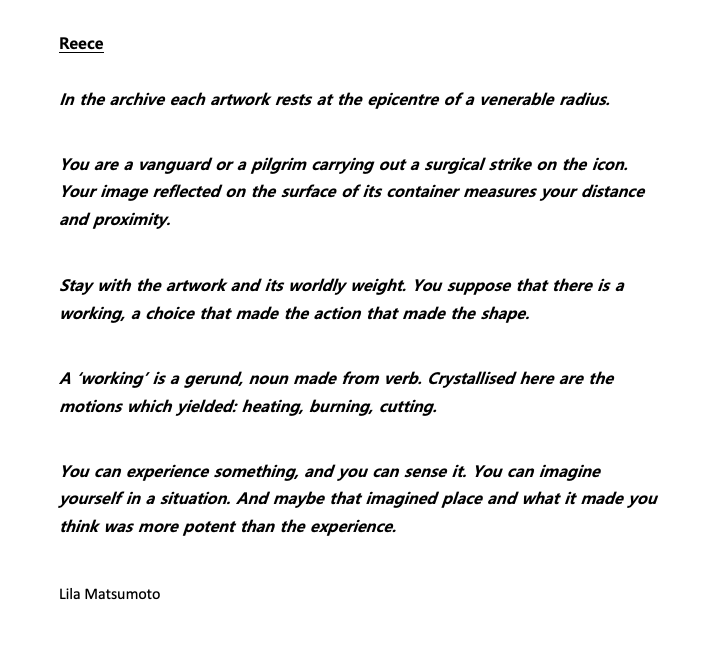 Reece

In the archive each artwork rests at the epicentre of a venerable radius.

You are a vanguard or a pilgrim carrying out a surgical strike on the icon. Your image reflected on the surface of its container measures your distance and proximity.

Stay with the artwork and its worldly weight. You suppose that there is a working, a choice that made the action that made the shape.

A 'working' is a gerund, noun made from verb. Crystallised here are the motions which yielded: heating, burning, cutting.

You can experience something, and you can sense it. You can imagine yourself in a situation. And maybe that imagined place and what it made you think was more potent than the experience.

Lila Matsumoto